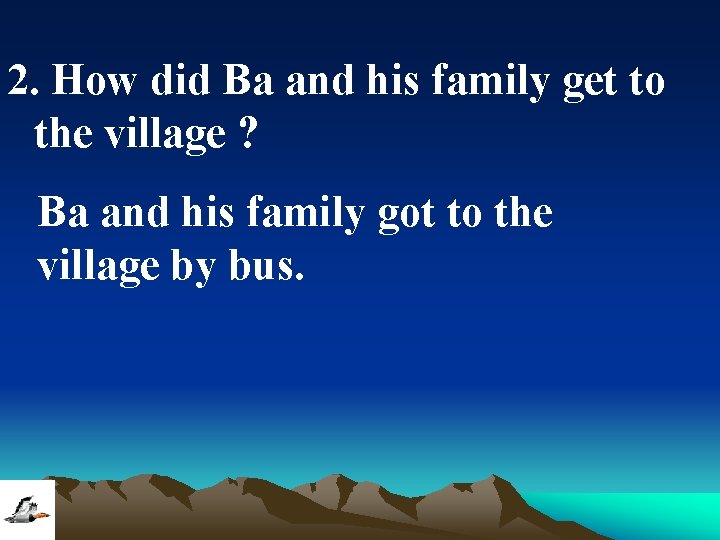 2. How did Ba and his family get to the village ?

Ba and his family got to the village by bus.